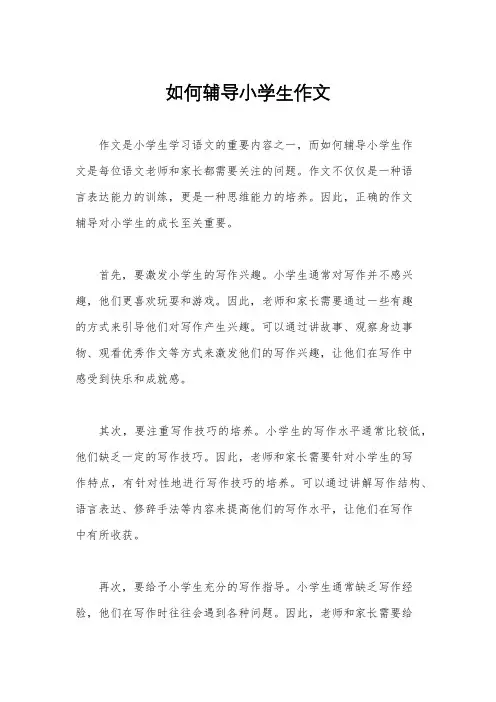 如何辅导小学生作文

作文是小学生学习语文的重要内容之一，而如何辅导小学生作文是每位语文老师和家长都需要关注的问题。作文不仅仅是一种语言表达能力的训练，更是一种思维能力的培养。因此，正确的作文辅导对小学生的成长至关重要。

首先，要激发小学生的写作兴趣。小学生通常对写作并不感兴趣，他们更喜欢玩耍和游戏。因此，老师和家长需要通过一些有趣的方式来引导他们对写作产生兴趣。可以通过讲故事、观察身边事物、观看优秀作文等方式来激发他们的写作兴趣，让他们在写作中感受到快乐和成就感。

其次，要注重写作技巧的培养。小学生的写作水平通常比较低，他们缺乏一定的写作技巧。因此，老师和家长需要针对小学生的写作特点，有针对性地进行写作技巧的培养。可以通过讲解写作结构、语言表达、修辞手法等内容来提高他们的写作水平，让他们在写作中有所收获。

再次，要给予小学生充分的写作指导。小学生通常缺乏写作经验，他们在写作时往往会遇到各种问题。因此，老师和家长需要给